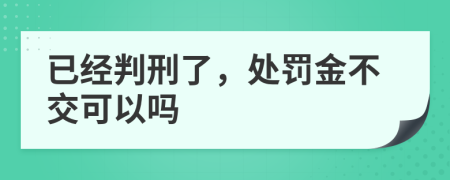 已经判刑了，处罚金不交可以吗